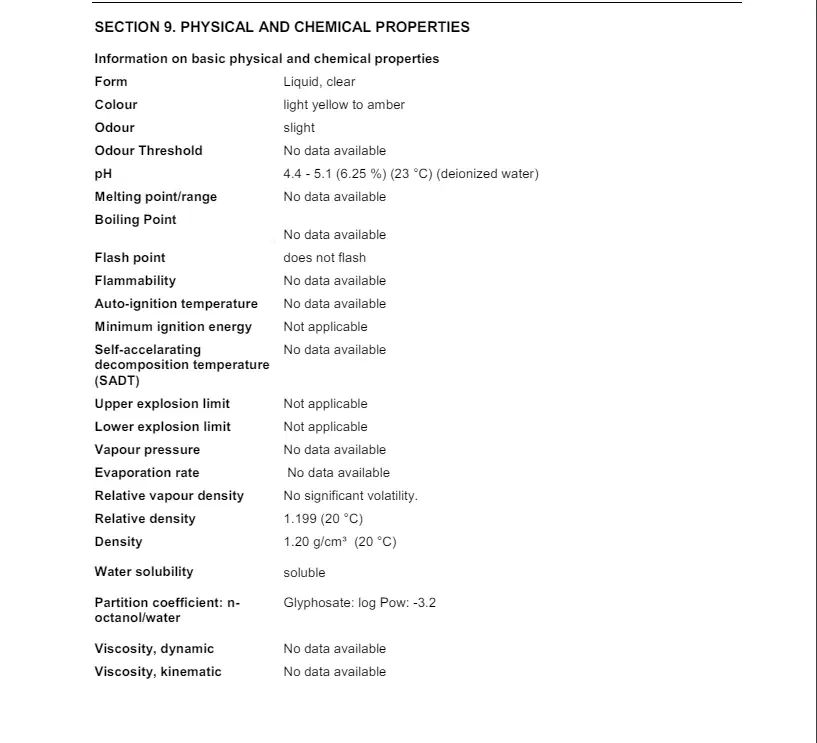 SECTION 9. PHYSICAL AND CHEMICAL PROPERTIES

Information on basic physical and chemical properties

| | |
|---|---|
| Form | Liquid, clear |
| Colour | light yellow to amber |
| Odour | slight |
| Odour Threshold | No data available |
| pH | 4.4 - 5.1 (6.25 %) (23 °C) (deionized water) |
| Melting point/range | No data available |
| Boiling Point | No data available |
| Flash point | does not flash |
| Flammability | No data available |
| Auto-ignition temperature | No data available |
| Minimum ignition energy | Not applicable |
| Self-accelarating decomposition temperature (SADT) | No data available |
| Upper explosion limit | Not applicable |
| Lower explosion limit | Not applicable |
| Vapour pressure | No data available |
| Evaporation rate | No data available |
| Relative vapour density | No significant volatility. |
| Relative density | 1.199 (20 °C) |
| Density | 1.20 g/cm³ (20 °C) |
| Water solubility | soluble |
| Partition coefficient: n-octanol/water | Glyphosate: log Pow: -3.2 |
| Viscosity, dynamic | No data available |
| Viscosity, kinematic | No data available |